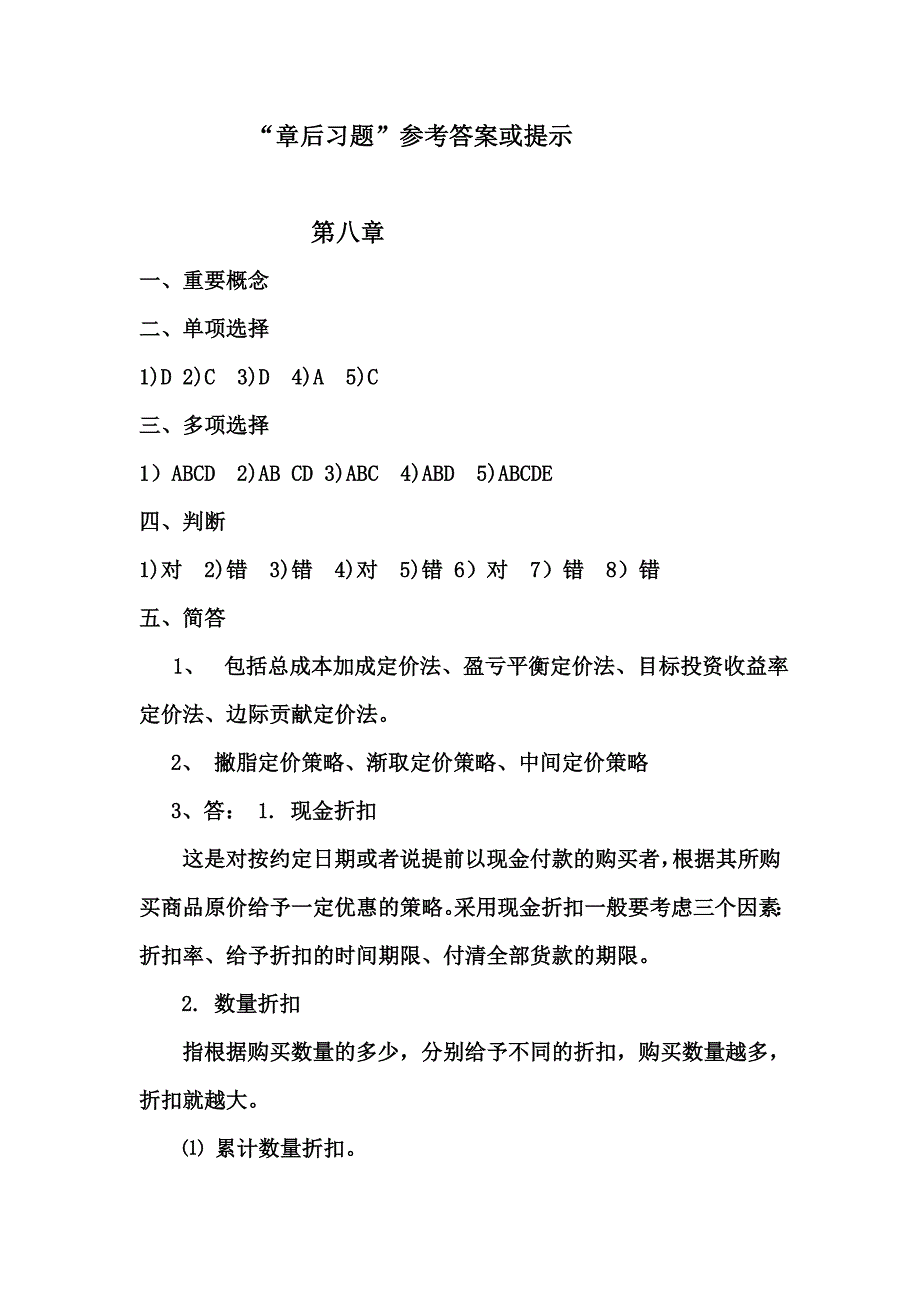 “章后习题”参考答案或提示

第八章

一、重要概念

二、单项选择

1)D 2)C 3)D 4)A 5)C

三、多项选择

1）ABCD 2)AB CD 3)ABC 4)ABD 5)ABCDE

四、判断

1)对 2)错 3)错 4)对 5)错 6）对 7）错 8）错

五、简答

1、 包括总成本加成定价法、盈亏平衡定价法、目标投资收益率定价法、边际贡献定价法。

2、 撇脂定价策略、渐取定价策略、中间定价策略

3、答： 1. 现金折扣

这是对按约定日期或者说提前以现金付款的购买者，根据其所购买商品原价给予一定优惠的策略。采用现金折扣一般要考虑三个因素：折扣率、给予折扣的时间期限、付清全部货款的期限。

2. 数量折扣

指根据购买数量的多少，分别给予不同的折扣，购买数量越多，折扣就越大。

⑴ 累计数量折扣。